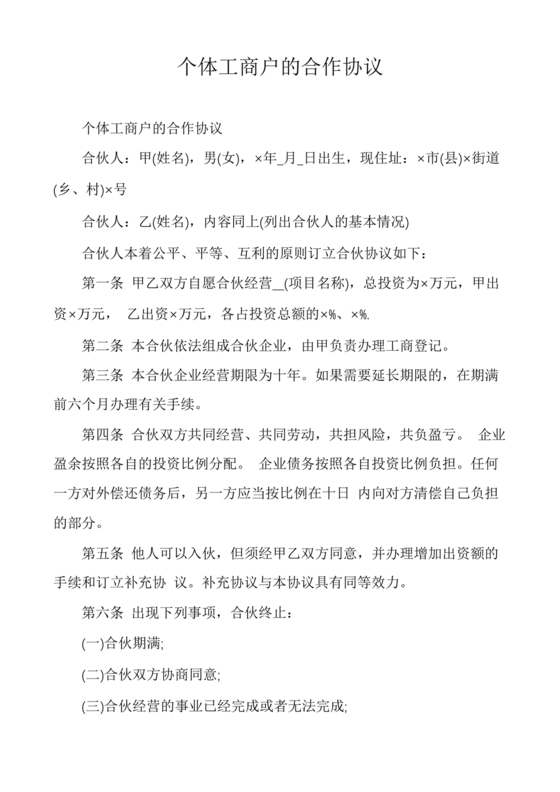 个体工商户的合作协议

个体工商户的合作协议

合伙人：甲(姓名)，男(女)，×年_月_日出生，现住址：×市(县)×街道(乡、村)×号

合伙人：乙(姓名)，内容同上(列出合伙人的基本情况)

合伙人本着公平、平等、互利的原则订立合伙协议如下：

第一条 甲乙双方自愿合伙经营__(项目名称)，总投资为×万元，甲出资×万元， 乙出资×万元，各占投资总额的×%、×%.

第二条 本合伙依法组成合伙企业，由甲负责办理工商登记。

第三条 本合伙企业经营期限为十年。如果需要延长期限的，在期满前六个月办理有关手续。

第四条 合伙双方共同经营、共同劳动，共担风险，共负盈亏。 企业盈余按照各自的投资比例分配。 企业债务按照各自投资比例负担。任何一方对外偿还债务后，另一方应当按比例在十日 内向对方清偿自己负担的部分。

第五条 他人可以入伙，但须经甲乙双方同意，并办理增加出资额的手续和订立补充协 议。补充协议与本协议具有同等效力。

第六条 出现下列事项，合伙终止：

(一)合伙期满;

(二)合伙双方协商同意;

(三)合伙经营的事业已经完成或者无法完成;